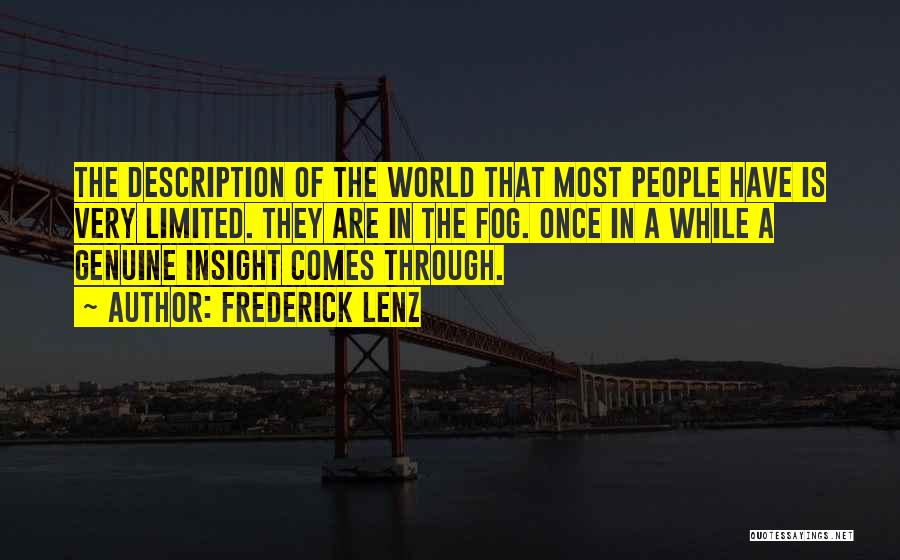 THE DESCRIPTION OF THE WORLD THAT MOST PEOPLE HAVE IS VERY LIMITED. THEY ARE IN THE FOG. ONCE IN A WHILE A GENUINE INSIGHT COMES THROUGH.

~ AUTHOR: FREDERICK LENZ

QUOTESSAYINGS.NET